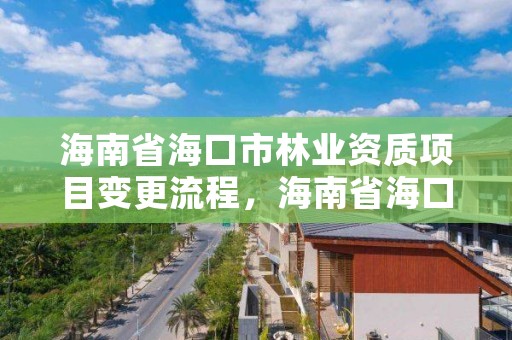 海南省海口市林业资质项目变更流程，海南省海口